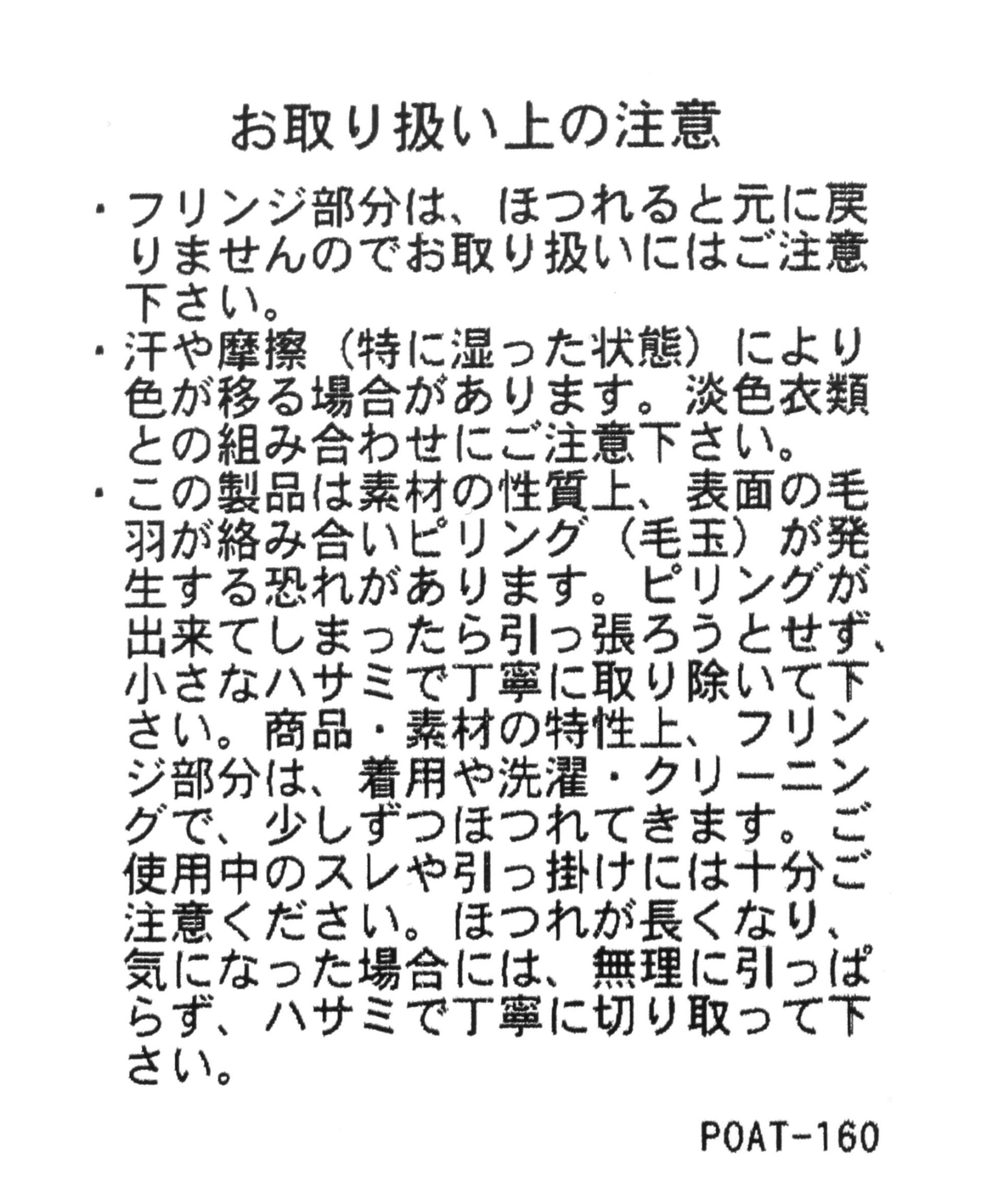 お取り扱い上の注意

・フリンジ部分は、ほつれると元に戻りませんのでお取り扱いにはご注意下さい。

・汗や摩擦（特に湿った状態）により色が移る場合があります。淡色衣類との組み合わせにご注意下さい。

・この製品は素材の性質上、表面の毛羽が絡み合いピリング（毛玉）が発生する恐れがあります。ピリングが出来てしまったら引っ張ろうとせず、小さなハサミで丁寧に取り除いて下さい。商品・素材の特性上、フリンジ部分は、着用や洗濯・クリーニングで、少しずつほつれてきます。ご使用中のスレや引っ掛けには十分ご注意ください。ほつれが長くなり、気になった場合には、無理に引っぱらず、ハサミで丁寧に切り取って下さい。

POAT-160